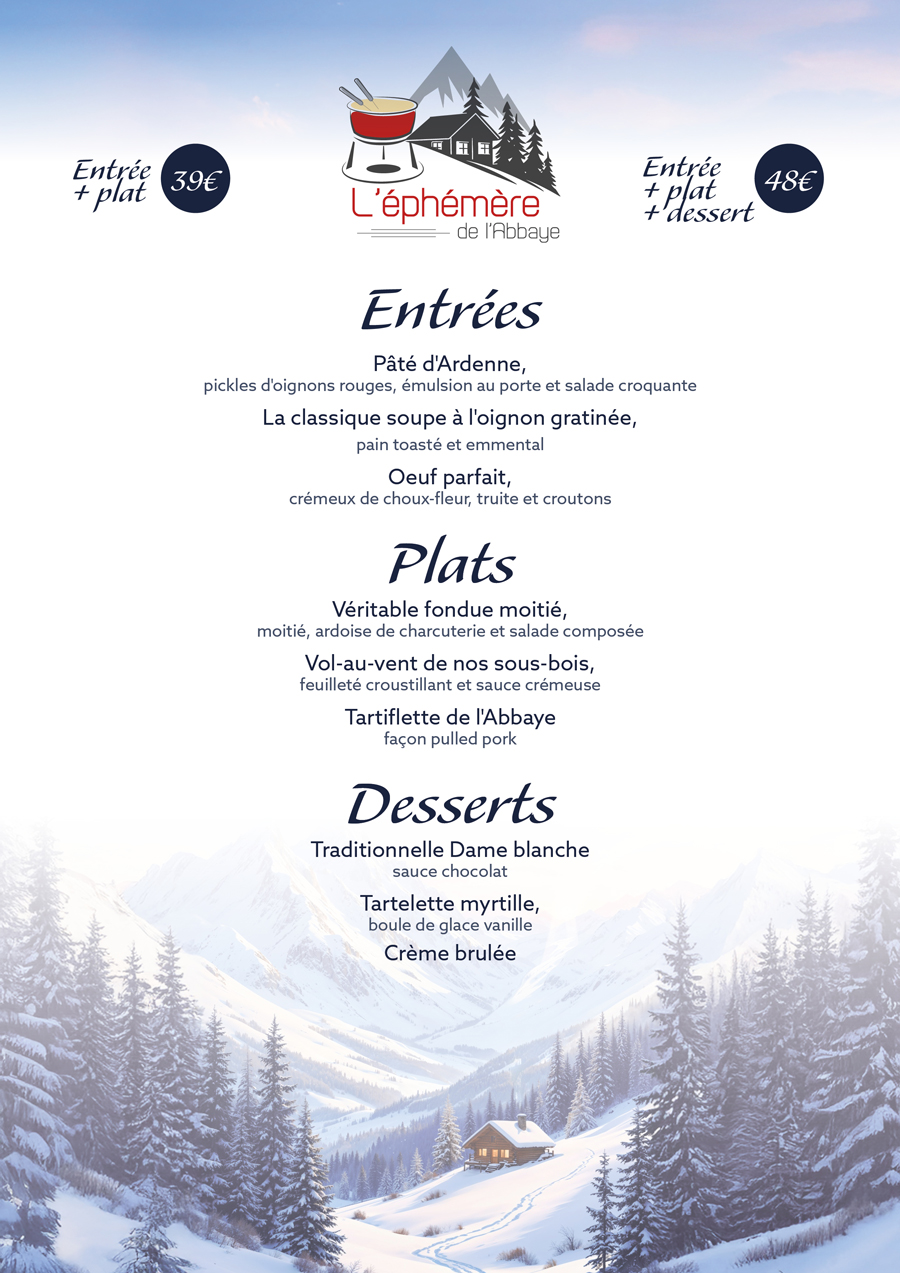 Entrée + plat 39€

L'éphémère
de l'Abbaye

Entrée + plat + dessert 48€

Entrées

Pâté d'Ardenne,
pickles d'oignons rouges, émulsion au porte et salade croquante

La classique soupe à l'oignon gratinée,
pain toasté et emmental

Oeuf parfait,
crémeux de choux-fleur, truite et croutons

Plats

Véritable fondue moitié,
moitié, ardoise de charcuterie et salade composée

Vol-au-vent de nos sous-bois,
feuilleté croustillant et sauce crémeuse

Tartiflette de l'Abbaye
façon pulled pork

Desserts

Traditionnelle Dame blanche
sauce chocolat

Tartelette myrtille,
boule de glace vanille

Crème brulée